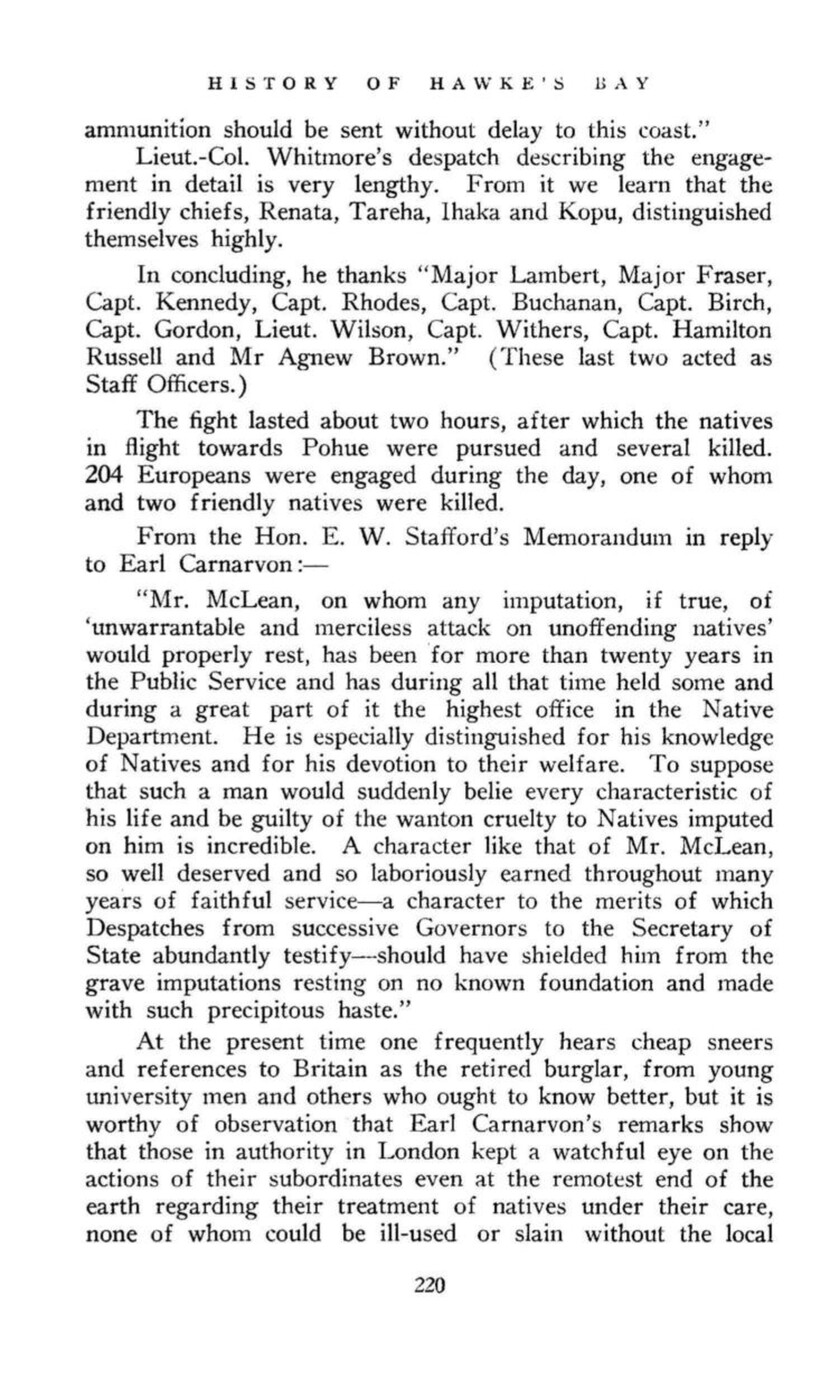 HISTORY OF HAWKE'S BAY

ammunition should be sent without delay to this coast."

Lieut.-Col. Whitmore's despatch describing the engagement in detail is very lengthy. From it we learn that the friendly chiefs, Renata, Tareha, Ihaka and Kopu, distinguished themselves highly.

In concluding, he thanks "Major Lambert, Major Fraser, Capt. Kennedy, Capt. Rhodes, Capt. Buchanan, Capt. Birch, Capt. Gordon, Lieut. Wilson, Capt. Withers, Capt. Hamilton Russell and Mr Agnew Brown." (These last two acted as Staff Officers.)

The fight lasted about two hours, after which the natives in flight towards Pohue were pursued and several killed. 204 Europeans were engaged during the day, one of whom and two friendly natives were killed.

From the Hon. E. W. Stafford's Memorandum in reply to Earl Carnarvon:—

"Mr. McLean, on whom any imputation, if true, of 'unwarrantable and merciless attack on unoffending natives' would properly rest, has been for more than twenty years in the Public Service and has during all that time held some and during a great part of it the highest office in the Native Department. He is especially distinguished for his knowledge of Natives and for his devotion to their welfare. To suppose that such a man would suddenly belie every characteristic of his life and be guilty of the wanton cruelty to Natives imputed on him is incredible. A character like that of Mr. McLean, so well deserved and so laboriously earned throughout many years of faithful service—a character to the merits of which Despatches from successive Governors to the Secretary of State abundantly testify—should have shielded him from the grave imputations resting on no known foundation and made with such precipitous haste."

At the present time one frequently hears cheap sneers and references to Britain as the retired burglar, from young university men and others who ought to know better, but it is worthy of observation that Earl Carnarvon's remarks show that those in authority in London kept a watchful eye on the actions of their subordinates even at the remotest end of the earth regarding their treatment of natives under their care, none of whom could be ill-used or slain without the local

220